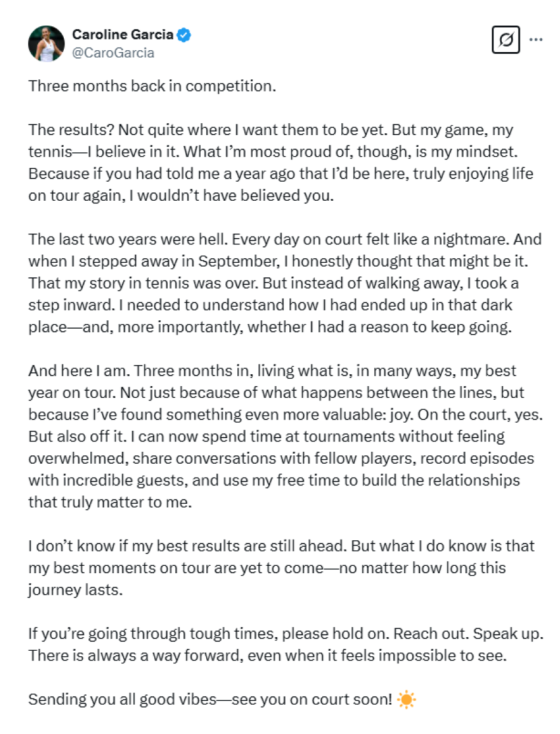 Caroline Garcia
@CaroGarcia

Three months back in competition.

The results? Not quite where I want them to be yet. But my game, my tennis—I believe in it. What I'm most proud of, though, is my mindset. Because if you had told me a year ago that I'd be here, truly enjoying life on tour again, I wouldn't have believed you.

The last two years were hell. Every day on court felt like a nightmare. And when I stepped away in September, I honestly thought that might be it. That my story in tennis was over. But instead of walking away, I took a step inward. I needed to understand how I had ended up in that dark place—and, more importantly, whether I had a reason to keep going.

And here I am. Three months in, living what is, in many ways, my best year on tour. Not just because of what happens between the lines, but because I've found something even more valuable: joy. On the court, yes. But also off it. I can now spend time at tournaments without feeling overwhelmed, share conversations with fellow players, record episodes with incredible guests, and use my free time to build the relationships that truly matter to me.

I don't know if my best results are still ahead. But what I do know is that my best moments on tour are yet to come—no matter how long this journey lasts.

If you're going through tough times, please hold on. Reach out. Speak up. There is always a way forward, even when it feels impossible to see.

Sending you all good vibes—see you on court soon! ☀️